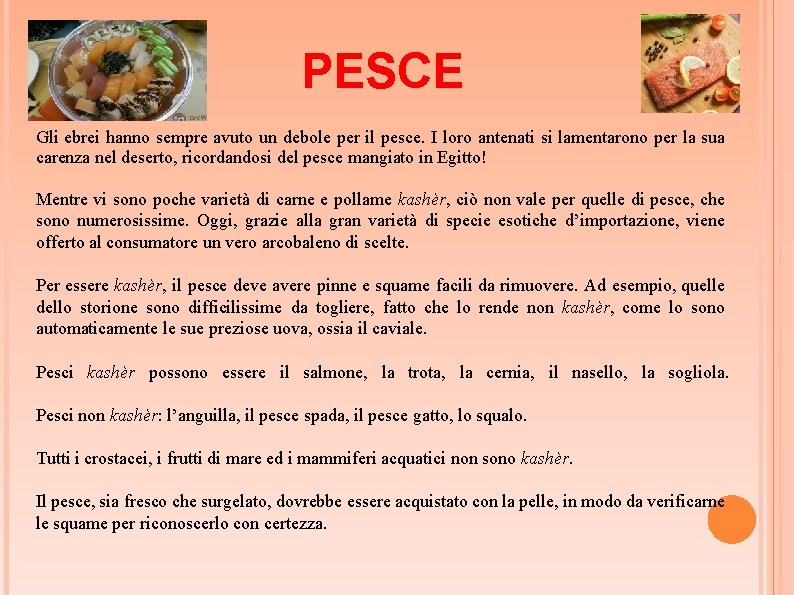 PESCE

Gli ebrei hanno sempre avuto un debole per il pesce. I loro antenati si lamentarono per la sua carenza nel deserto, ricordandosi del pesce mangiato in Egitto!

Mentre vi sono poche varietà di carne e pollame kashèr, ciò non vale per quelle di pesce, che sono numerosissime. Oggi, grazie alla gran varietà di specie esotiche d'importazione, viene offerto al consumatore un vero arcobaleno di scelte.

Per essere kashèr, il pesce deve avere pinne e squame facili da rimuovere. Ad esempio, quelle dello storione sono difficilissime da togliere, fatto che lo rende non kashèr, come lo sono automaticamente le sue preziose uova, ossia il caviale.

Pesci kashèr possono essere il salmone, la trota, la cernia, il nasello, la sogliola.

Pesci non kashèr: l'anguilla, il pesce spada, il pesce gatto, lo squalo.

Tutti i crostacei, i frutti di mare ed i mammiferi acquatici non sono kashèr.

Il pesce, sia fresco che surgelato, dovrebbe essere acquistato con la pelle, in modo da verificarne le squame per riconoscerlo con certezza.